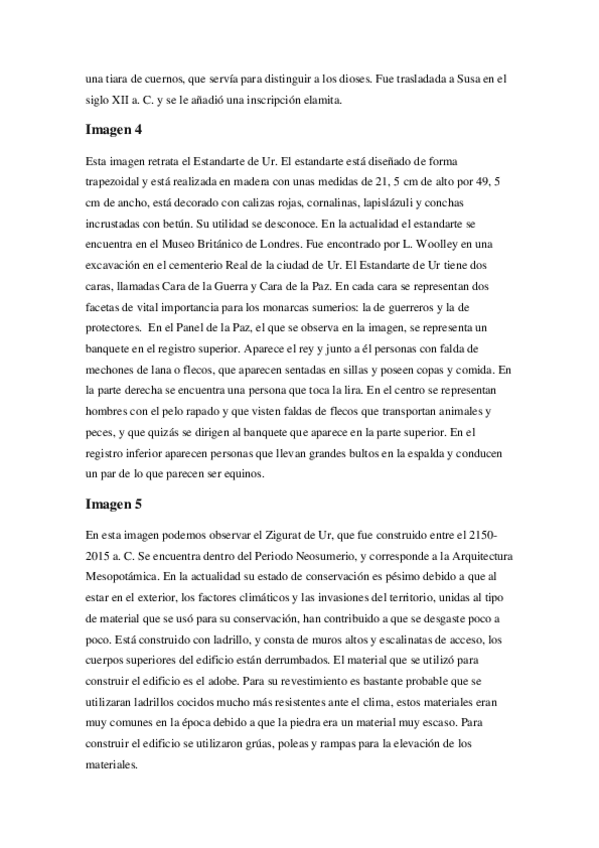 una tiara de cuernos, que servía para distinguir a los dioses. Fue trasladada a Susa en el siglo XII a. C. y se le añadió una inscripción elamita.

Imagen 4

Esta imagen retrata el Estandarte de Ur. El estandarte está diseñado de forma trapezoidal y está realizada en madera con unas medidas de 21, 5 cm de alto por 49, 5 cm de ancho, está decorado con calizas rojas, cornalinas, lapislázuli y conchas incrustadas con betún. Su utilidad se desconoce. En la actualidad el estandarte se encuentra en el Museo Británico de Londres. Fue encontrado por L. Woolley en una excavación en el cementerio Real de la ciudad de Ur. El Estandarte de Ur tiene dos caras, llamadas Cara de la Guerra y Cara de la Paz. En cada cara se representan dos facetas de vital importancia para los monarcas sumerios: la de guerreros y la de protectores. En el Panel de la Paz, el que se observa en la imagen, se representa un banquete en el registro superior. Aparece el rey y junto a él personas con falda de mechones de lana o flecos, que aparecen sentadas en sillas y poseen copas y comida. En la parte derecha se encuentra una persona que toca la lira. En el centro se representan hombres con el pelo rapado y que visten faldas de flecos que transportan animales y peces, y que quizás se dirigen al banquete que aparece en la parte superior. En el registro inferior aparecen personas que llevan grandes bultos en la espalda y conducen un par de lo que parecen ser equinos.

Imagen 5

En esta imagen podemos observar el Zigurat de Ur, que fue construido entre el 2150-2015 a. C. Se encuentra dentro del Periodo Neosumerio, y corresponde a la Arquitectura Mesopotámica. En la actualidad su estado de conservación es pésimo debido a que al estar en el exterior, los factores climáticos y las invasiones del territorio, unidas al tipo de material que se usó para su conservación, han contribuido a que se desgaste poco a poco. Está construido con ladrillo, y consta de muros altos y escalinatas de acceso, los cuerpos superiores del edificio están derrumbados. El material que se utilizó para construir el edificio es el adobe. Para su revestimiento es bastante probable que se utilizaran ladrillos cocidos mucho más resistentes ante el clima, estos materiales eran muy comunes en la época debido a que la piedra era un material muy escaso. Para construir el edificio se utilizaron grúas, poleas y rampas para la elevación de los materiales.